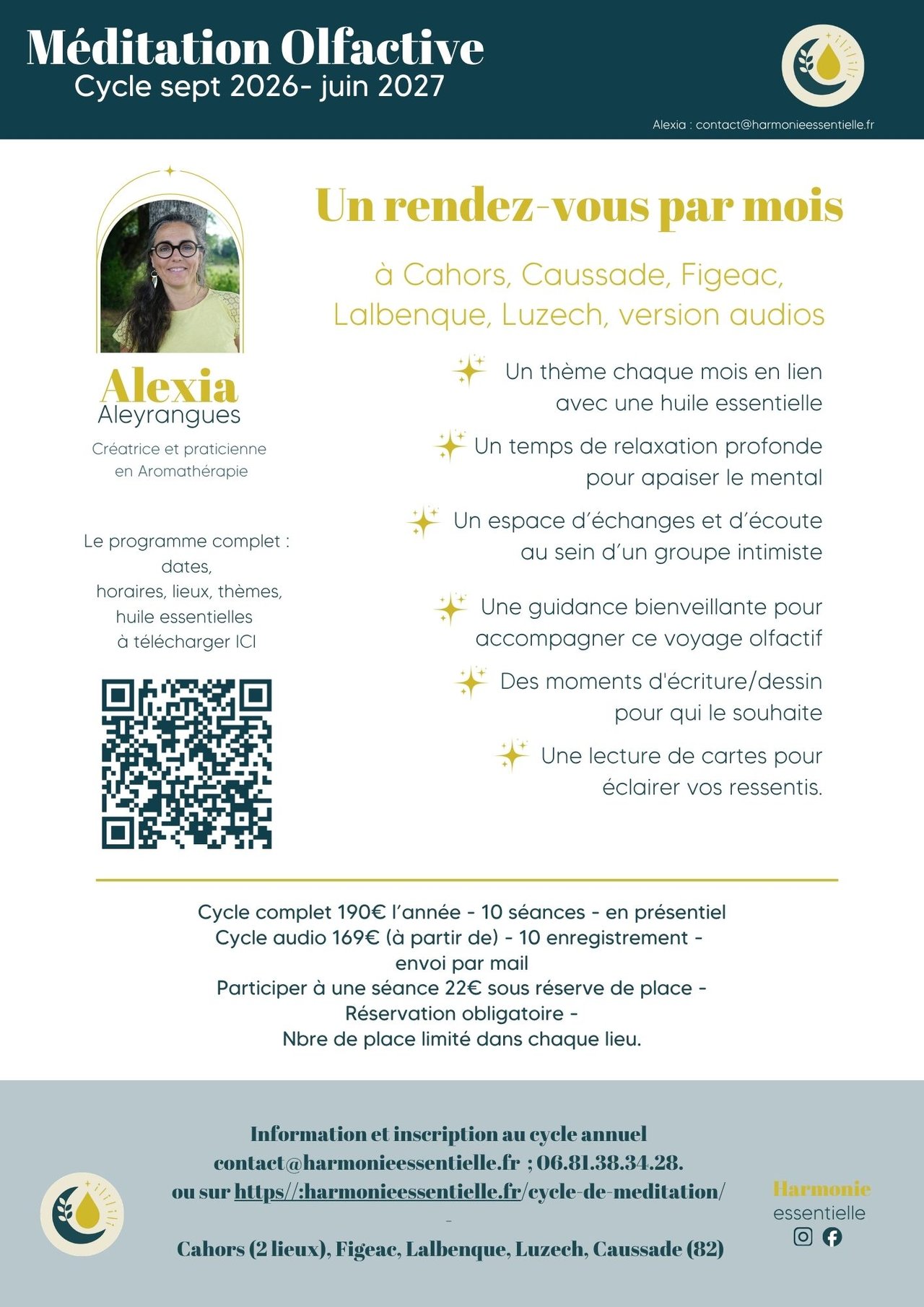 Méditation Olfactive
Cycle sept 2026- juin 2027

Alexia : contact@harmonieessentielle.fr

Alexia
Aleyrangues

Créatrice et praticienne en Aromathérapie

Le programme complet : dates, horaires, lieux, thèmes, huile essentielles à télécharger ICI

Un rendez-vous par mois

à Cahors, Caussade, Figeac, Lalbenque, Luzech, version audios

Un thème chaque mois en lien avec une huile essentielle

Un temps de relaxation profonde pour apaiser le mental

Un espace d'échanges et d'écoute au sein d'un groupe intimiste

Une guidance bienveillante pour accompagner ce voyage olfactif

Des moments d'écriture/dessin pour qui le souhaite

Une lecture de cartes pour éclairer vos ressentis.

Cycle complet 190€ l'année - 10 séances - en présentiel
Cycle audio 169€ (à partir de) - 10 enregistrement - envoi par mail
Participer à une séance 22€ sous réserve de place -
Réservation obligatoire -
Nbre de place limité dans chaque lieu.

Information et inscription au cycle annuel
contact@harmonieessentielle.fr ; 06.81.38.34.28.
ou sur https//:harmonieessentielle.fr/cycle-de-meditation/
-
Cahors (2 lieux), Figeac, Lalbenque, Luzech, Caussade (82)

Harmonie
essentielle